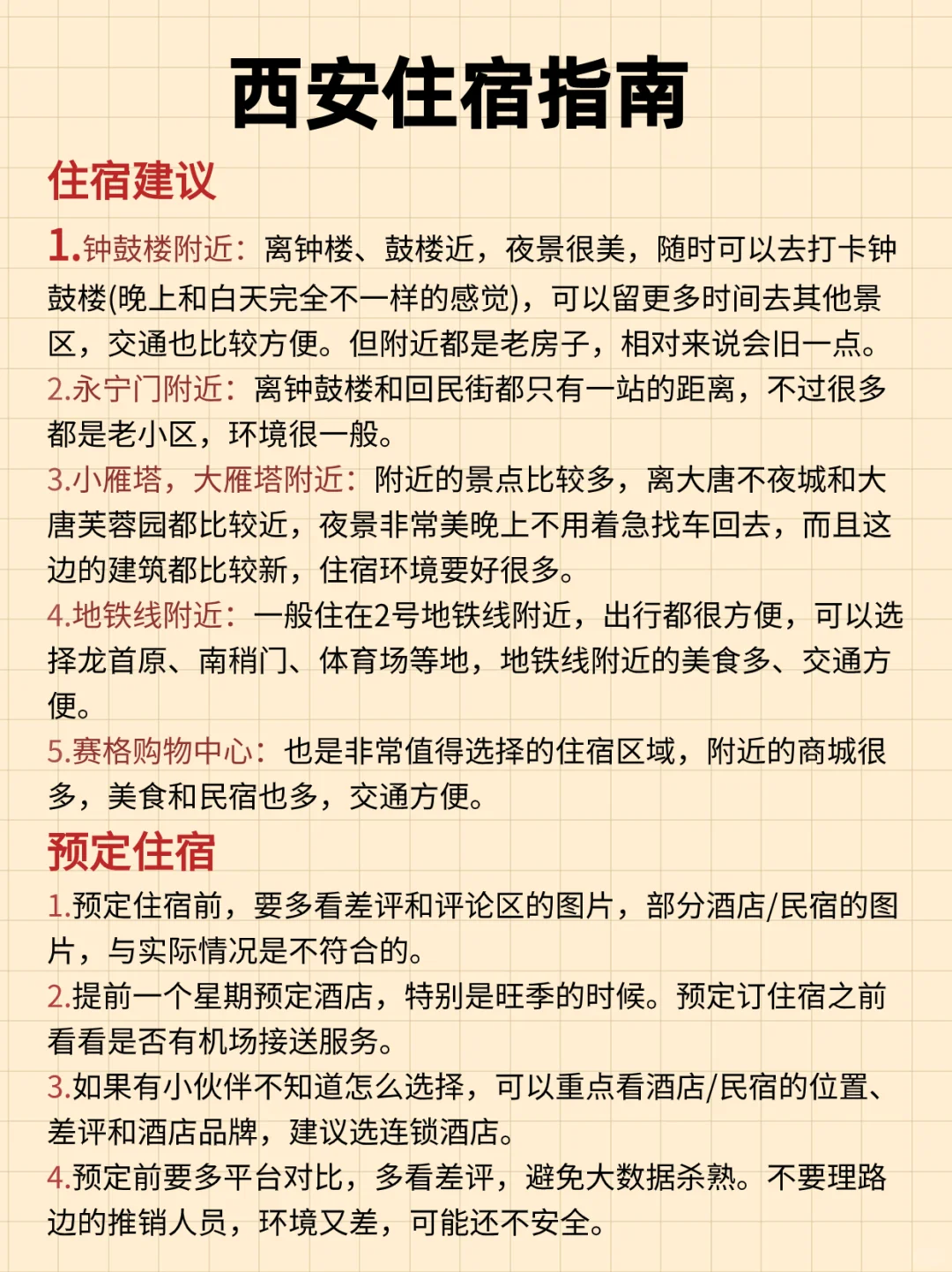 西安住宿指南

住宿建议

1.钟鼓楼附近：离钟楼、鼓楼近，夜景很美，随时可以去打卡钟鼓楼(晚上和白天完全不一样的感觉)，可以留更多时间去其他景区，交通也比较方便。但附近都是老房子，相对来说会旧一点。

2.永宁门附近：离钟鼓楼和回民街都只有一站的距离，不过很多都是老小区，环境很一般。

3.小雁塔，大雁塔附近：附近的景点比较多，离大唐不夜城和大唐芙蓉园都比较近，夜景非常美晚上不用着急找车回去，而且这边的建筑都比较新，住宿环境要好很多。

4.地铁线附近：一般住在2号地铁线附近，出行都很方便，可以选择龙首原、南稍门、体育场等地，地铁线附近的美食多、交通方便。

5.赛格购物中心：也是非常值得选择的住宿区域，附近的商城很多，美食和民宿也多，交通方便。

预定住宿

1.预定住宿前，要多看差评和评论区的图片，部分酒店/民宿的图片，与实际情况是不符合的。

2.提前一个星期预定酒店，特别是旺季的时候。预定订住宿之前看看是否有机场接送服务。

3.如果有小伙伴不知道怎么选择，可以重点看酒店/民宿的位置、差评和酒店品牌，建议选连锁酒店。

4.预定前要多平台对比，多看差评，避免大数据杀熟。不要理路边的推销人员，环境又差，可能还不安全。